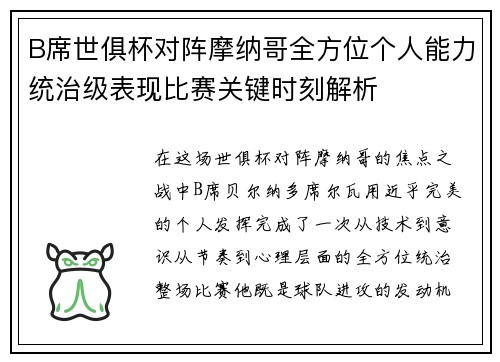 B席世俱杯对阵摩纳哥全方位个人能力统治级表现比赛关键时刻解析

在这场世俱杯对阵摩纳哥的焦点之战中B席贝尔纳多席尔瓦用近乎完美的个人发挥完成了一次从技术到意识从节奏到心理层面的全方位统治整场比赛他既是球队进攻的发动机